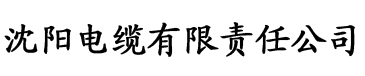 沈阳电缆有限责任公司